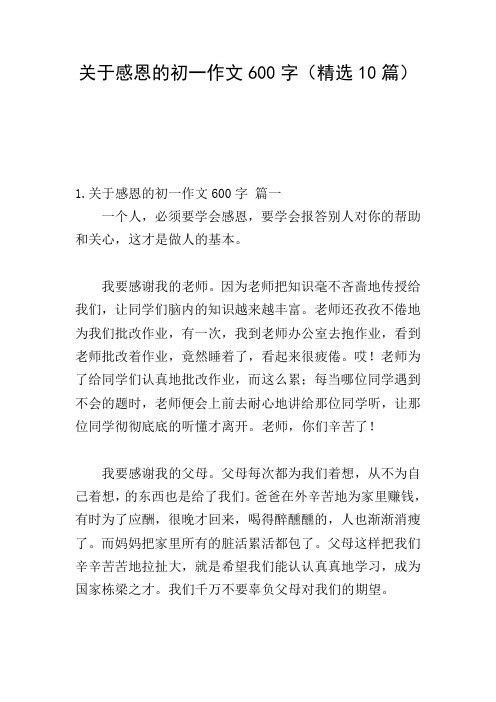 关于感恩的初一作文 600 字（精选 10 篇）

1.关于感恩的初一作文 600 字 篇一

一个人，必须要学会感恩，要学会报答别人对你的帮助和关心，这才是做人的基本。

我要感谢我的老师。因为老师把知识毫不吝啬地传授给我们，让同学们脑内的知识越来越丰富。老师还孜孜不倦地为我们批改作业，有一次，我到老师办公室去抱作业，看到老师批改着作业，竟然睡着了，看起来很疲倦。哎！老师为了给同学们认真地批改作业，而这么累；每当哪位同学遇到不会的题时，老师便会上前去耐心地讲给那位同学听，让那位同学彻彻底底的听懂才离开。老师，你们辛苦了！

我要感谢我的父母。父母每次都为我们着想，从不为自己着想，的东西也是给了我们。爸爸在外辛苦地为家里赚钱，有时为了应酬，很晚才回来，喝得醉醺醺的，人也渐渐消瘦了。而妈妈把家里所有的脏活累活都包了。父母这样把我们辛辛苦苦地拉扯大，就是希望我们能认认真真地学习，成为国家栋梁之才。我们千万不要辜负父母对我们的期望。